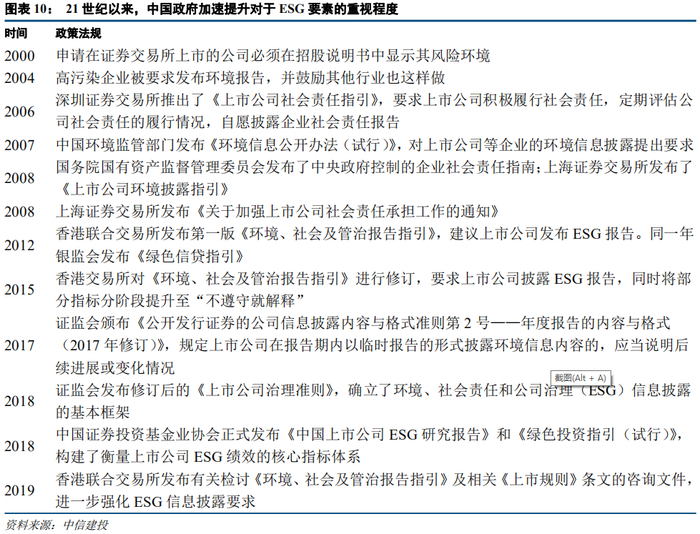 图表 10： 21 世纪以来，中国政府加速提升对于 ESG 要素的重视程度

| 时间 | 政策法规 |
|---|---|
| 2000 | 申请在证券交易所上市的公司必须在招股说明书中显示其风险环境 |
| 2004 | 高污染企业被要求发布环境报告，并鼓励其他行业也这样做 |
| 2006 | 深圳证券交易所推出了《上市公司社会责任指引》，要求上市公司积极履行社会责任，定期评估公司社会责任的履行情况，自愿披露企业社会责任报告 |
| 2007 | 中国环境监管部门发布《环境信息公开办法（试行）》，对上市公司等企业的环境信息披露提出要求 |
| 2008 | 国务院国有资产监督管理委员会发布了中央政府控制的企业社会责任指南；上海证券交易所发布了《上市公司环境披露指引》 |
| 2008 | 上海证券交易所发布《关于加强上市公司社会责任承担工作的通知》 |
| 2012 | 香港联合交易所发布第一版《环境、社会及管治报告指引》，建议上市公司发布 ESG 报告。同一年银监会发布《绿色信贷指引》 |
| 2015 | 香港交易所对《环境、社会及管治报告指引》进行修订，要求上市公司披露 ESG 报告，同时将部分指标分阶段提升至“不遵守就解释” |
| 2017 | 证监会颁布《公开发行证券的公司信息披露内容与格式准则第 2 号——年度报告的内容与格式（2017 年修订）》，规定上市公司在报告期内以临时报告的形式披露环境信息内容的，应当说明后续进展或变化情况 |
| 2018 | 证监会发布修订后的《上市公司治理准则》，确立了环境、社会责任和公司治理（ESG）信息披露的基本框架 |
| 2018 | 中国证券投资基金业协会正式发布《中国上市公司 ESG 研究报告》和《绿色投资指引（试行）》，构建了衡量上市公司 ESG 绩效的核心指标体系 |
| 2019 | 香港联合交易所发布有关检讨《环境、社会及管治报告指引》及相关《上市规则》条文的咨询文件，进一步强化 ESG 信息披露要求 |

截图(Alt + A)

资料来源：中信建投